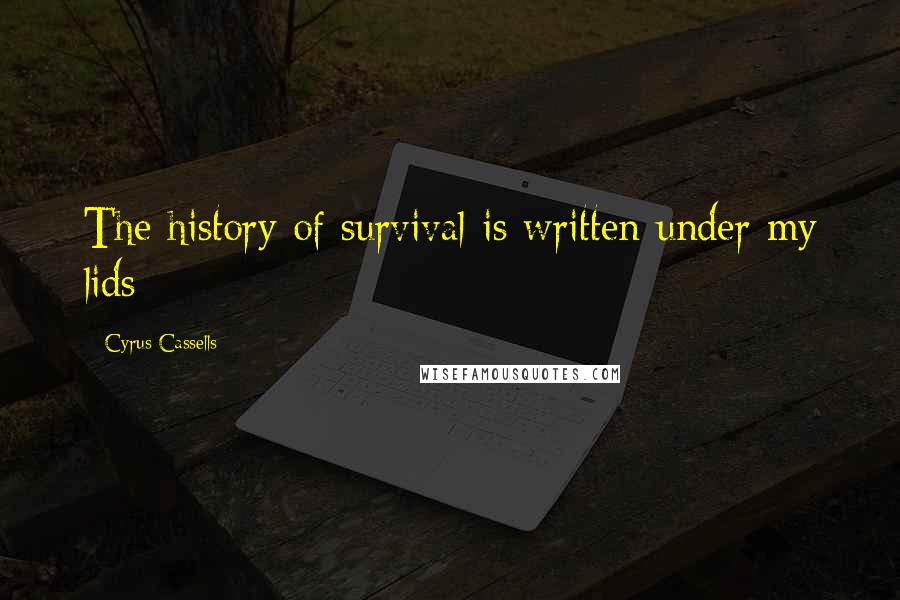 The history of survival is written under my lids

Cyrus Cassells

WISEFAMOUSQUOTES.COM